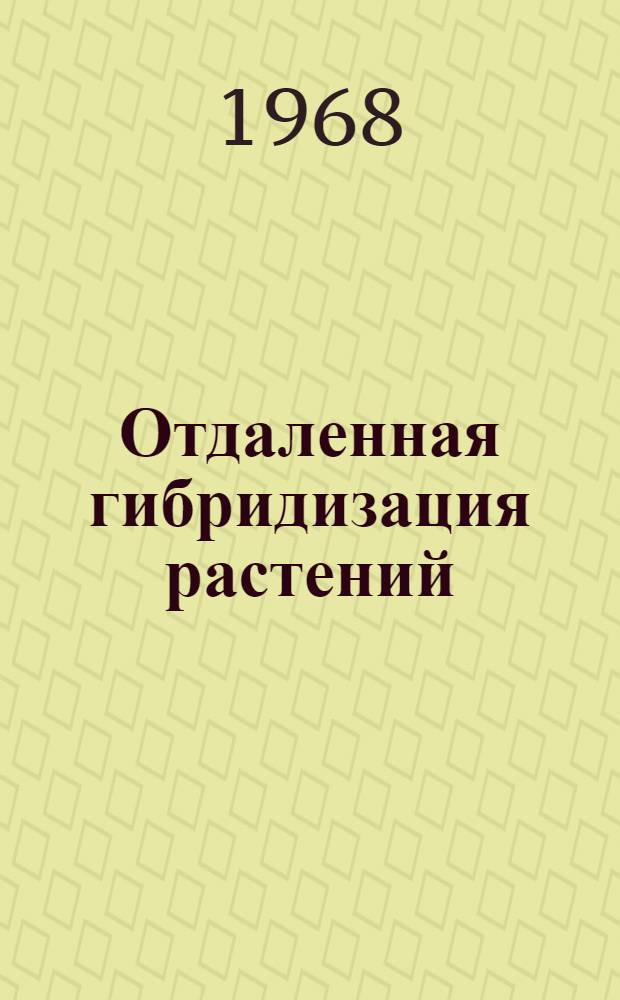 1968

Отдаленная гибридизация растений